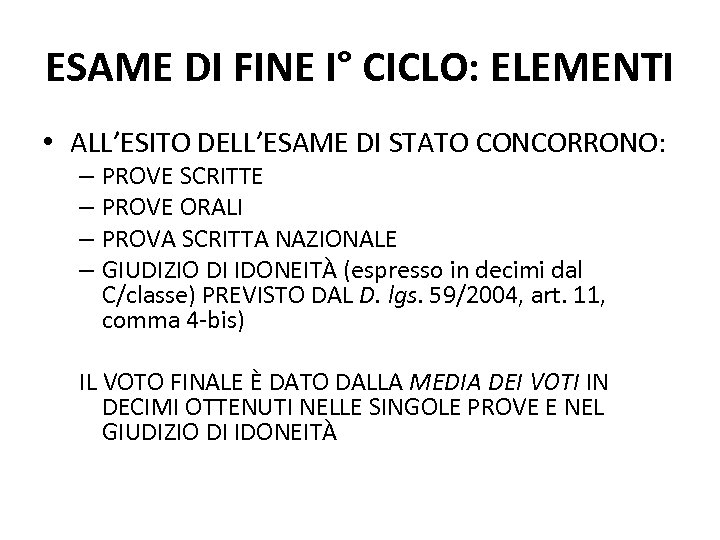 ESAME DI FINE I° CICLO: ELEMENTI

• ALL'ESITO DELL'ESAME DI STATO CONCORRONO:
– PROVE SCRITTE
– PROVE ORALI
– PROVA SCRITTA NAZIONALE
– GIUDIZIO DI IDONEITÀ (espresso in decimi dal C/classe) PREVISTO DAL D. lgs. 59/2004, art. 11, comma 4-bis)

IL VOTO FINALE È DATO DALLA MEDIA DEI VOTI IN DECIMI OTTENUTI NELLE SINGOLE PROVE E NEL GIUDIZIO DI IDONEITÀ